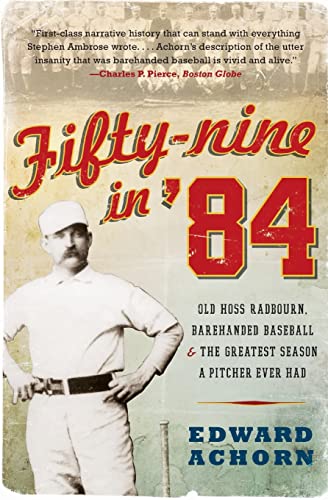 "First-class narrative history that can stand with everything Stephen Ambrose wrote. . . . Achorn's description of the utter insanity that was barehanded baseball is vivid and alive."
—Charles P. Pierce, Boston Globe

Fifty-nine in '84

OLD HOSS RADBOURN, BAREHANDED BASEBALL & THE GREATEST SEASON A PITCHER EVER HAD

EDWARD ACHORN